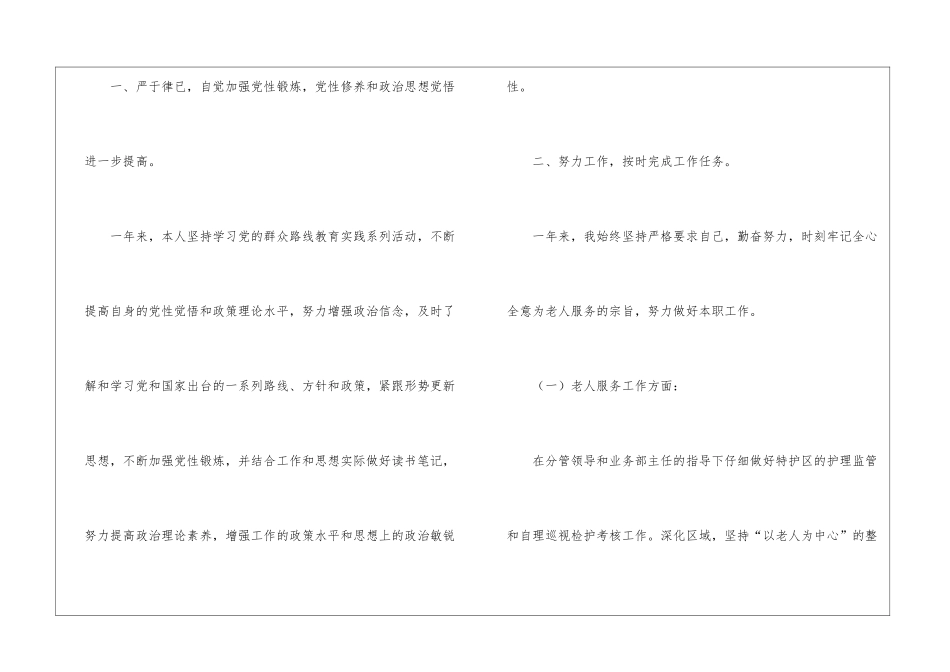 一、严于律已，自觉加强党性锻炼，党性修养和政治思想觉悟进一步提高。

一年来，本人坚持学习党的群众路线教育实践系列活动，不断提高自身的党性觉悟和政策理论水平，努力增强政治信念，及时了解和学习党和国家出台的一系列路线、方针和政策，紧跟形势更新思想，不断加强党性锻炼，并结合工作和思想实际做好读书笔记，努力提高政治理论素养，增强工作的政策水平和思想上的政治敏锐性。

二、努力工作，按时完成工作任务。

一年来，我始终坚持严格要求自己，勤奋努力，时刻牢记全心全意为老人服务的宗旨，努力做好本职工作。

（一）老人服务工作方面：

在分管领导和业务部主任的指导下仔细做好特护区的护理监管和自理巡视检护考核工作。深化区域，坚持“以老人为中心”的整